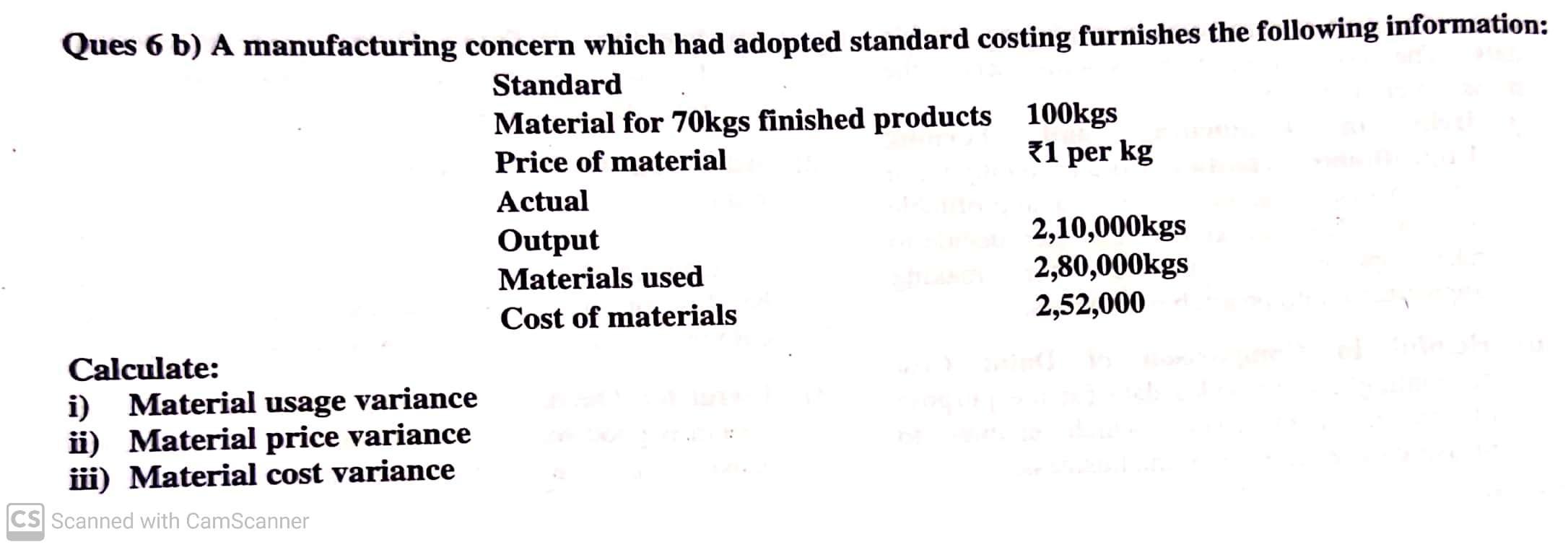 Ques 6 b) A manufacturing concern which had adopted standard costing furnishes the following information:

Standard
Material for 70kgs finished products 100kgs
Price of material ₹1 per kg
Actual
Output 2,10,000kgs
Materials used 2,80,000kgs
Cost of materials 2,52,000

Calculate:
i) Material usage variance
ii) Material price variance
iii) Material cost variance

CS Scanned with CamScanner